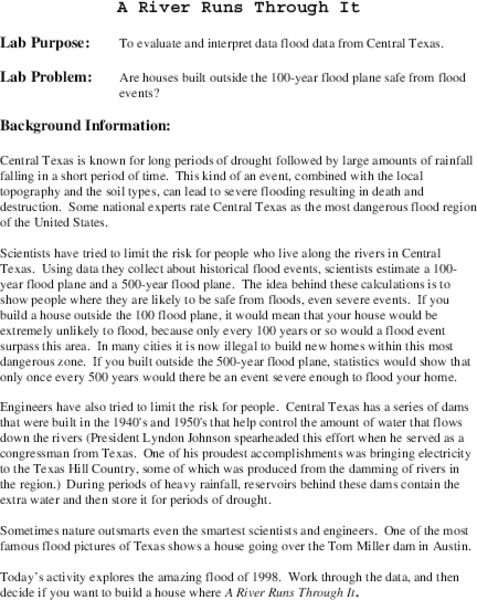 A River Runs Through It

Lab Purpose: To evaluate and interpret data flood data from Central Texas.

Lab Problem: Are houses built outside the 100-year flood plane safe from flood events?

Background Information:

Central Texas is known for long periods of drought followed by large amounts of rainfall falling in a short period of time. This kind of an event, combined with the local topography and the soil types, can lead to severe flooding resulting in death and destruction. Some national experts rate Central Texas as the most dangerous flood region of the United States.

Scientists have tried to limit the risk for people who live along the rivers in Central Texas. Using data they collect about historical flood events, scientists estimate a 100-year flood plane and a 500-year flood plane. The idea behind these calculations is to show people where they are likely to be safe from floods, even severe events. If you build a house outside the 100 flood plane, it would mean that your house would be extremely unlikely to flood, because only every 100 years or so would a flood event surpass this area. In many cities it is now illegal to build new homes within this most dangerous zone. If you built outside the 500-year flood plane, statistics would show that only once every 500 years would there be an event severe enough to flood your home.

Engineers have also tried to limit the risk for people. Central Texas has a series of dams that were built in the 1940's and 1950's that help control the amount of water that flows down the rivers (President Lyndon Johnson spearheaded this effort when he served as a congressman from Texas. One of his proudest accomplishments was bringing electricity to the Texas Hill Country, some of which was produced from the damming of rivers in the region.) During periods of heavy rainfall, reservoirs behind these dams contain the extra water and then store it for periods of drought.

Sometimes nature outsmarts even the smartest scientists and engineers. One of the most famous flood pictures of Texas shows a house going over the Tom Miller dam in Austin.

Today's activity explores the amazing flood of 1998. Work through the data, and then decide if you want to build a house where A River Runs Through It.